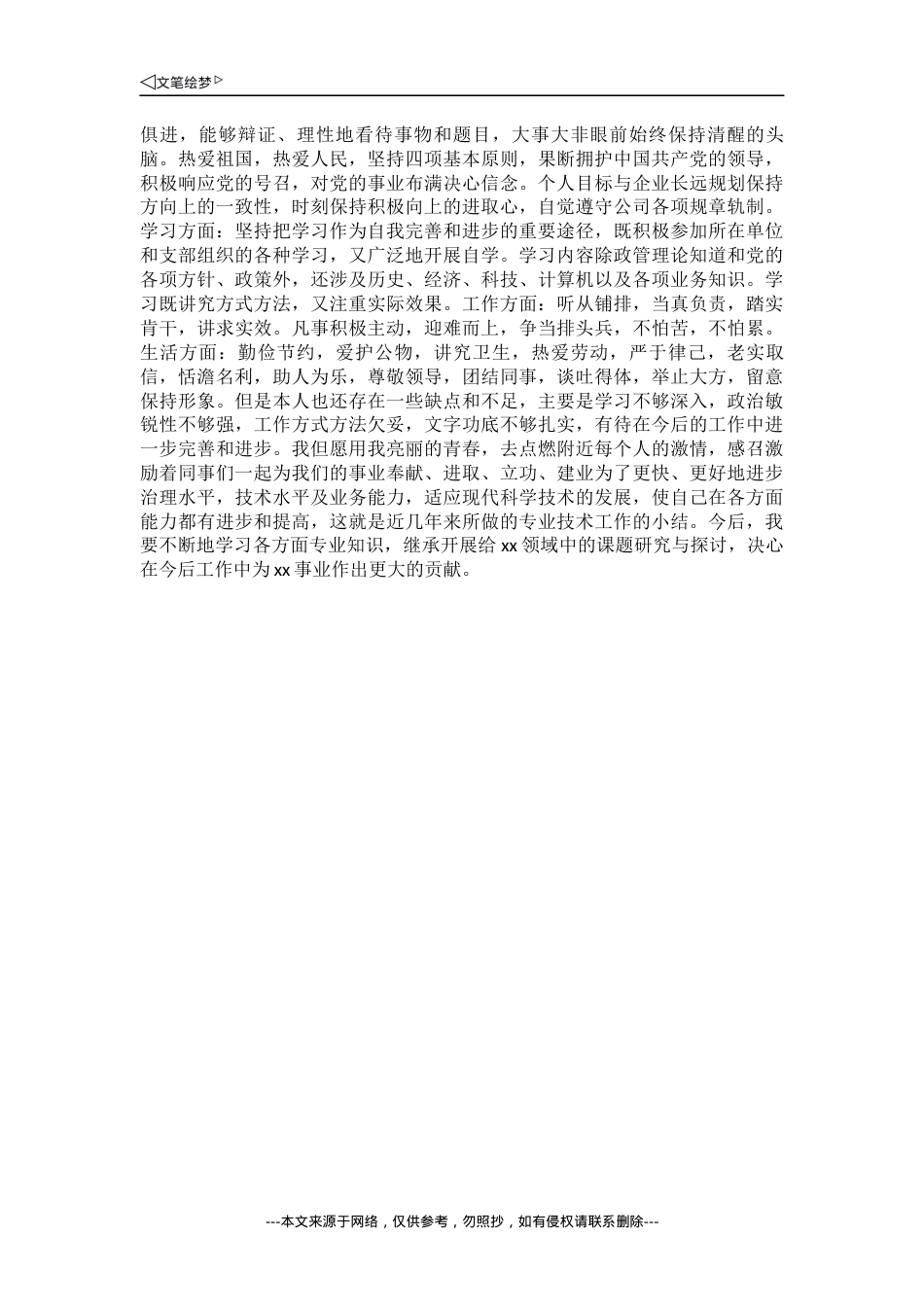 ◁文笔绘梦▷

俱进，能够辩证、理性地看待事物和题目，大事大非眼前始终保持清醒的头脑。热爱祖国，热爱人民，坚持四项基本原则，果断拥护中国共产党的领导，积极响应党的号召，对党的事业布满决心信念。个人目标与企业长远规划保持方向上的一致性，时刻保持积极向上的进取心，自觉遵守公司各项规章轨制。学习方面：坚持把学习作为自我完善和进步的重要途径，既积极参加所在单位和支部组织的各种学习，又广泛地开展自学。学习内容除政管理论知道和党的各项方针、政策外，还涉及历史、经济、科技、计算机以及各项业务知识。学习既讲究方式方法，又注重实际效果。工作方面：听从铺排，当真负责，踏实肯干，讲求实效。凡事积极主动，迎难而上，争当排头兵，不怕苦，不怕累。生活方面：勤俭节约，爱护公物，讲究卫生，热爱劳动，严于律己，老实取信，恬澹名利，助人为乐，尊敬领导，团结同事，谈吐得体，举止大方，留意保持形象。但是本人也还存在一些缺点和不足，主要是学习不够深入，政治敏锐性不够强，工作方式方法欠妥，文字功底不够扎实，有待在今后的工作中进一步完善和进步。我但愿用我亮丽的青春，去点燃附近每个人的激情，感召激励着同事们一起为我们的事业奉献、进取、立功、建业为了更快、更好地进步治理水平，技术水平及业务能力，适应现代科学技术的发展，使自己在各方面能力都有进步和提高，这就是近几年来所做的专业技术工作的小结。今后，我要不断地学习各方面专业知识，继承开展给 xx 领域中的课题研究与探讨，决心在今后工作中为 xx 事业作出更大的贡献。

---本文来源于网络，仅供参考，勿照抄，如有侵权请联系删除---